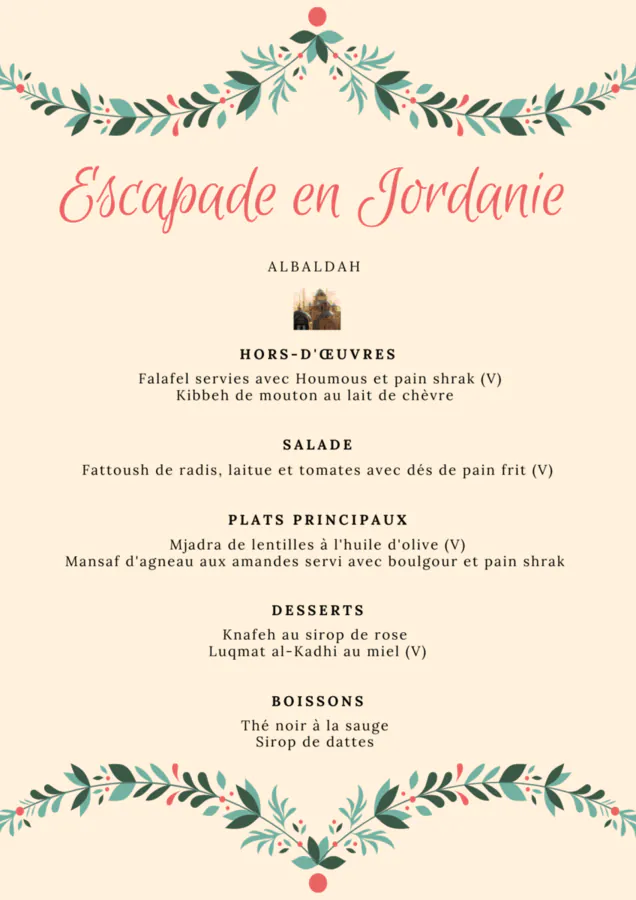 Escapade en Jordanie

ALBALDAH

HORS-D'ŒUVRES

Falafel servies avec Houmous et pain shrak (V)
Kibbeh de mouton au lait de chèvre

SALADE

Fattoush de radis, laitue et tomates avec dés de pain frit (V)

PLATS PRINCIPAUX

Mjadra de lentilles à l'huile d'olive (V)
Mansaf d'agneau aux amandes servi avec boulgour et pain shrak

DESSERTS

Knafeh au sirop de rose
Luqmat al-Kadhi au miel (V)

BOISSONS

Thé noir à la sauge
Sirop de dattes